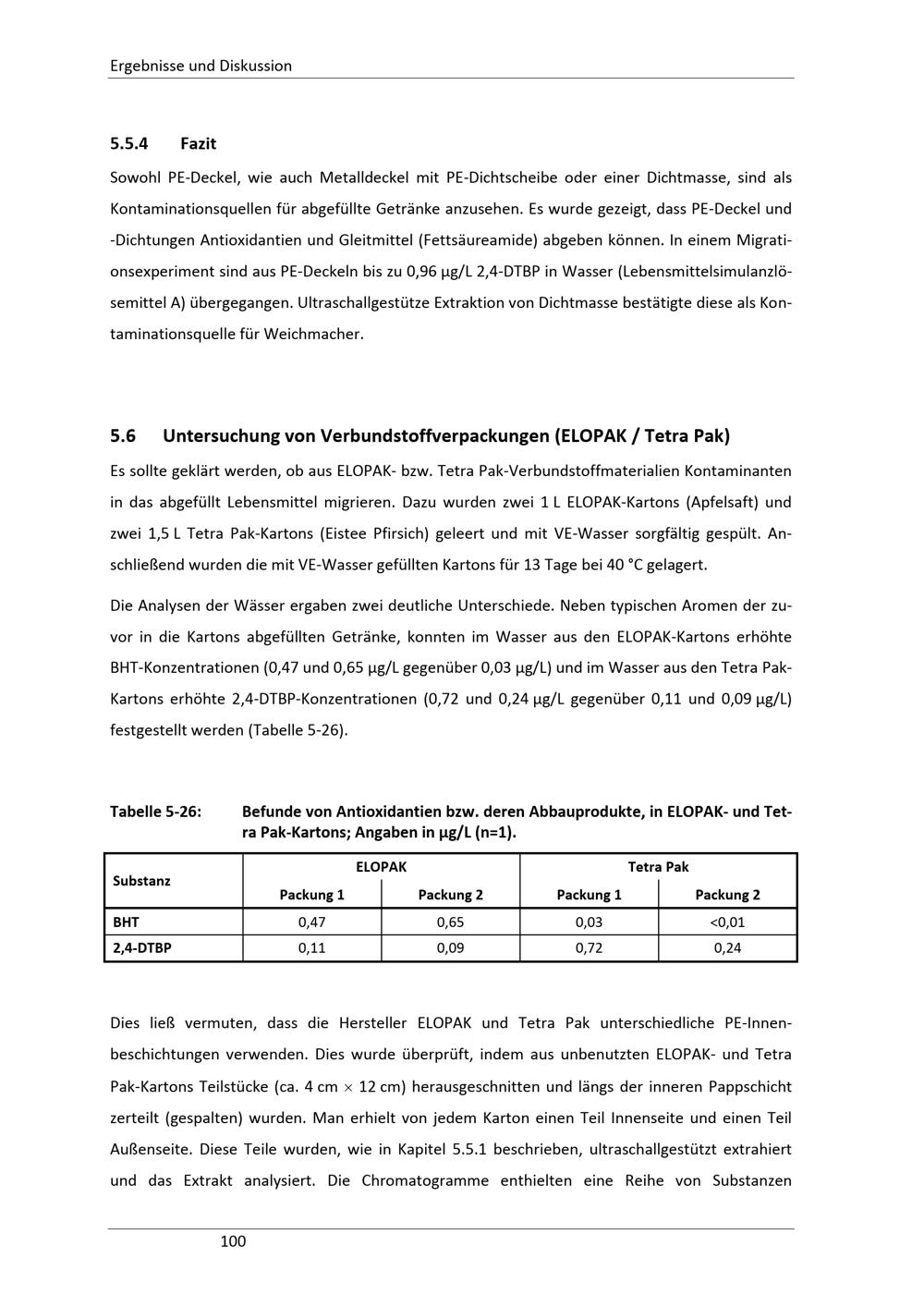 Ergebnisse und Diskussion

5.5.4 Fazit

Sowohl PE-Deckel, wie auch Metalldeckel mit PE-Dichtscheibe oder einer Dichtmasse, sind als Kontaminationsquellen für abgefüllte Getränke anzusehen. Es wurde gezeigt, dass PE-Deckel und -Dichtungen Antioxidantien und Gleitmittel (Fettsäureamide) abgeben können. In einem Migrationsexperiment sind aus PE-Deckeln bis zu 0,96 µg/L 2,4-DTBP in Wasser (Lebensmittelsimulanzlösemittel A) übergegangen. Ultraschallgestütze Extraktion von Dichtmasse bestätigte diese als Kontaminationsquelle für Weichmacher.

5.6 Untersuchung von Verbundstoffverpackungen (ELOPAK / Tetra Pak)

Es sollte geklärt werden, ob aus ELOPAK- bzw. Tetra Pak-Verbundstoffmaterialien Kontaminanten in das abgefüllt Lebensmittel migrieren. Dazu wurden zwei 1 L ELOPAK-Kartons (Apfelsaft) und zwei 1,5 L Tetra Pak-Kartons (Eistee Pfirsich) geleert und mit VE-Wasser sorgfältig gespült. Anschließend wurden die mit VE-Wasser gefüllten Kartons für 13 Tage bei 40 °C gelagert.

Die Analysen der Wässer ergaben zwei deutliche Unterschiede. Neben typischen Aromen der zuvor in die Kartons abgefüllten Getränke, konnten im Wasser aus den ELOPAK-Kartons erhöhte BHT-Konzentrationen (0,47 und 0,65 µg/L gegenüber 0,03 µg/L) und im Wasser aus den Tetra Pak-Kartons erhöhte 2,4-DTBP-Konzentrationen (0,72 und 0,24 µg/L gegenüber 0,11 und 0,09 µg/L) festgestellt werden (Tabelle 5-26).

Tabelle 5-26: Befunde von Antioxidantien bzw. deren Abbauprodukte, in ELOPAK- und Tetra Pak-Kartons; Angaben in µg/L (n=1).

| Substanz | ELOPAK Packung 1 | ELOPAK Packung 2 | Tetra Pak Packung 1 | Tetra Pak Packung 2 |
|---|---|---|---|---|
| BHT | 0,47 | 0,65 | 0,03 | <0,01 |
| 2,4-DTBP | 0,11 | 0,09 | 0,72 | 0,24 |

Dies ließ vermuten, dass die Hersteller ELOPAK und Tetra Pak unterschiedliche PE-Innenbeschichtungen verwenden. Dies wurde überprüft, indem aus unbenutzten ELOPAK- und Tetra Pak-Kartons Teilstücke (ca. 4 cm $\times$ 12 cm) herausgeschnitten und längs der inneren Pappschicht zerteilt (gespalten) wurden. Man erhielt von jedem Karton einen Teil Innenseite und einen Teil Außenseite. Diese Teile wurden, wie in Kapitel 5.5.1 beschrieben, ultraschallgestützt extrahiert und das Extrakt analysiert. Die Chromatogramme enthielten eine Reihe von Substanzen

100